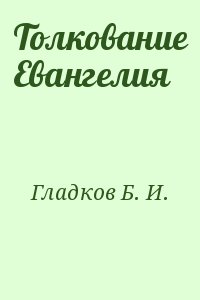 Толкование Евангелия

Гладков Б. И.